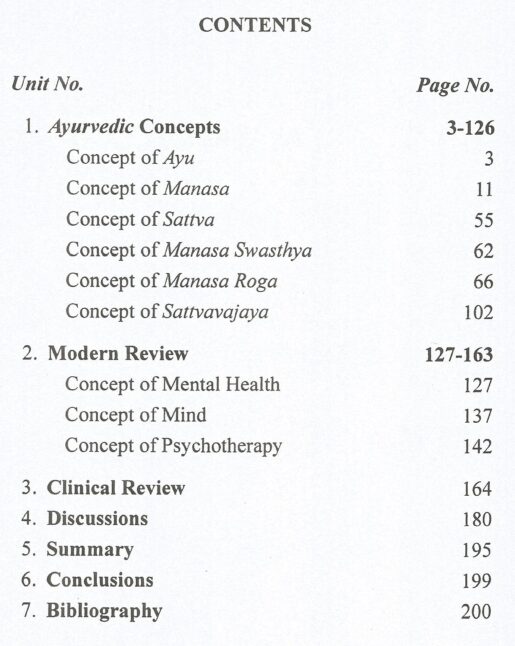 CONTENTS

| Unit No. | Page No. |
|---|---|
| 1. Ayurvedic Concepts | 3-126 |
| Concept of Ayu | 3 |
| Concept of Manasa | 11 |
| Concept of Sattva | 55 |
| Concept of Manasa Swasthya | 62 |
| Concept of Manasa Roga | 66 |
| Concept of Sattvavajaya | 102 |
| 2. Modern Review | 127-163 |
| Concept of Mental Health | 127 |
| Concept of Mind | 137 |
| Concept of Psychotherapy | 142 |
| 3. Clinical Review | 164 |
| 4. Discussions | 180 |
| 5. Summary | 195 |
| 6. Conclusions | 199 |
| 7. Bibliography | 200 |